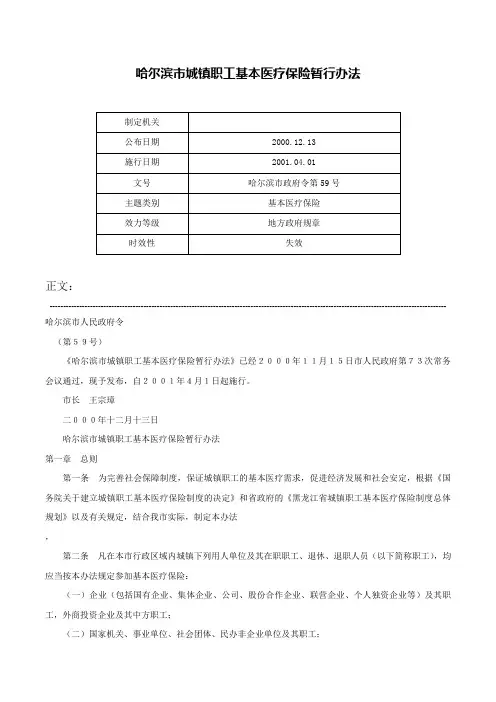 哈尔滨市城镇职工基本医疗保险暂行办法

| 制定机关 | |
|---|---|
| 公布日期 | 2000.12.13 |
| 施行日期 | 2001.04.01 |
| 文号 | 哈尔滨市政府令第59号 |
| 主题类别 | 基本医疗保险 |
| 效力等级 | 地方政府规章 |
| 时效性 | 失效 |

正文：

哈尔滨市人民政府令

（第59号）

《哈尔滨市城镇职工基本医疗保险暂行办法》已经2000年11月15日市人民政府第73次常务会议通过，现予发布，自2001年4月1日起施行。

市长 王宗璋

二000年十二月十三日

哈尔滨市城镇职工基本医疗保险暂行办法

第一章 总则

第一条 为完善社会保障制度，保证城镇职工的基本医疗需求，促进经济发展和社会安定，根据《国务院关于建立城镇职工基本医疗保险制度的决定》和省政府的《黑龙江省城镇职工基本医疗保险制度总体规划》以及有关规定，结合我市实际，制定本办法

。

第二条 凡在本市行政区域内城镇下列用人单位及其在职职工、退休、退职人员（以下简称职工），均应当按本办法规定参加基本医疗保险：

（一）企业（包括国有企业、集体企业、公司、股份合作企业、联营企业、个人独资企业等）及其职工，外商投资企业及其中方职工；

（二）国家机关、事业单位、社会团体、民办非企业单位及其职工；